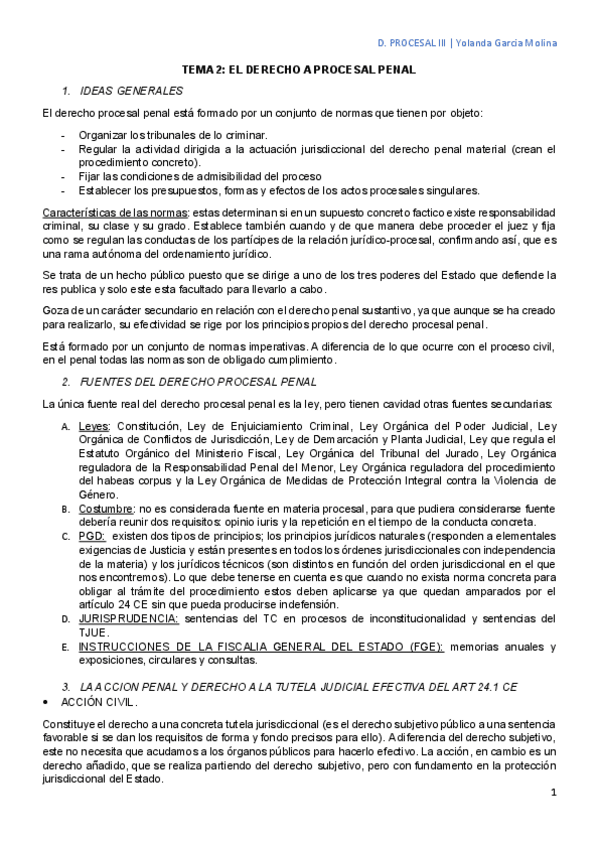 D. PROCESAL III | Yolanda Garcia Molina

TEMA 2: EL DERECHO A PROCESAL PENAL

1. IDEAS GENERALES

El derecho procesal penal está formado por un conjunto de normas que tienen por objeto:

- Organizar los tribunales de lo criminar.
- Regular la actividad dirigida a la actuación jurisdiccional del derecho penal material (crean el procedimiento concreto).
- Fijar las condiciones de admisibilidad del proceso
- Establecer los presupuestos, formas y efectos de los actos procesales singulares.

Características de las normas: estas determinan si en un supuesto concreto factico existe responsabilidad criminal, su clase y su grado. Establece también cuando y de que manera debe proceder el juez y fija como se regulan las conductas de los partícipes de la relación jurídico-procesal, confirmando así, que es una rama autónoma del ordenamiento jurídico.

Se trata de un hecho público puesto que se dirige a uno de los tres poderes del Estado que defiende la res publica y solo este esta facultado para llevarlo a cabo.

Goza de un carácter secundario en relación con el derecho penal sustantivo, ya que aunque se ha creado para realizarlo, su efectividad se rige por los principios propios del derecho procesal penal.

Está formado por un conjunto de normas imperativas. A diferencia de lo que ocurre con el proceso civil, en el penal todas las normas son de obligado cumplimiento.

2. FUENTES DEL DERECHO PROCESAL PENAL

La única fuente real del derecho procesal penal es la ley, pero tienen cavidad otras fuentes secundarias:

A. Leyes: Constitución, Ley de Enjuiciamiento Criminal, Ley Orgánica del Poder Judicial, Ley Orgánica de Conflictos de Jurisdicción, Ley de Demarcación y Planta Judicial, Ley que regula el Estatuto Orgánico del Ministerio Fiscal, Ley Orgánica del Tribunal del Jurado, Ley Orgánica reguladora de la Responsabilidad Penal del Menor, Ley Orgánica reguladora del procedimiento del habeas corpus y la Ley Orgánica de Medidas de Protección Integral contra la Violencia de Género.
B. Costumbre: no es considerada fuente en materia procesal, para que pudiera considerarse fuente debería reunir dos requisitos: opinio iuris y la repetición en el tiempo de la conducta concreta.
C. PGD: existen dos tipos de principios; los principios jurídicos naturales (responden a elementales exigencias de Justicia y están presentes en todos los órdenes jurisdiccionales con independencia de la materia) y los jurídicos técnicos (son distintos en función del orden jurisdiccional en el que nos encontremos). Lo que debe tenerse en cuenta es que cuando no exista norma concreta para obligar al trámite del procedimiento estos deben aplicarse ya que quedan amparados por el artículo 24 CE sin que pueda producirse indefensión.
D. JURISPRUDENCIA: sentencias del TC en procesos de inconstitucionalidad y sentencias del TJUE.
E. INSTRUCCIONES DE LA FISCALIA GENERAL DEL ESTADO (FGE): memorias anuales y exposiciones, circulares y consultas.

3. LA ACCION PENAL Y DERECHO A LA TUTELA JUDICIAL EFECTIVA DEL ART 24.1 CE

• ACCIÓN CIVIL.

Constituye el derecho a una concreta tutela jurisdiccional (es el derecho subjetivo público a una sentencia favorable si se dan los requisitos de forma y fondo precisos para ello). A diferencia del derecho subjetivo, este no necesita que acudamos a los órganos públicos para hacerlo efectivo. La acción, en cambio es un derecho añadido, que se realiza partiendo del derecho subjetivo, pero con fundamento en la protección jurisdiccional del Estado.

1